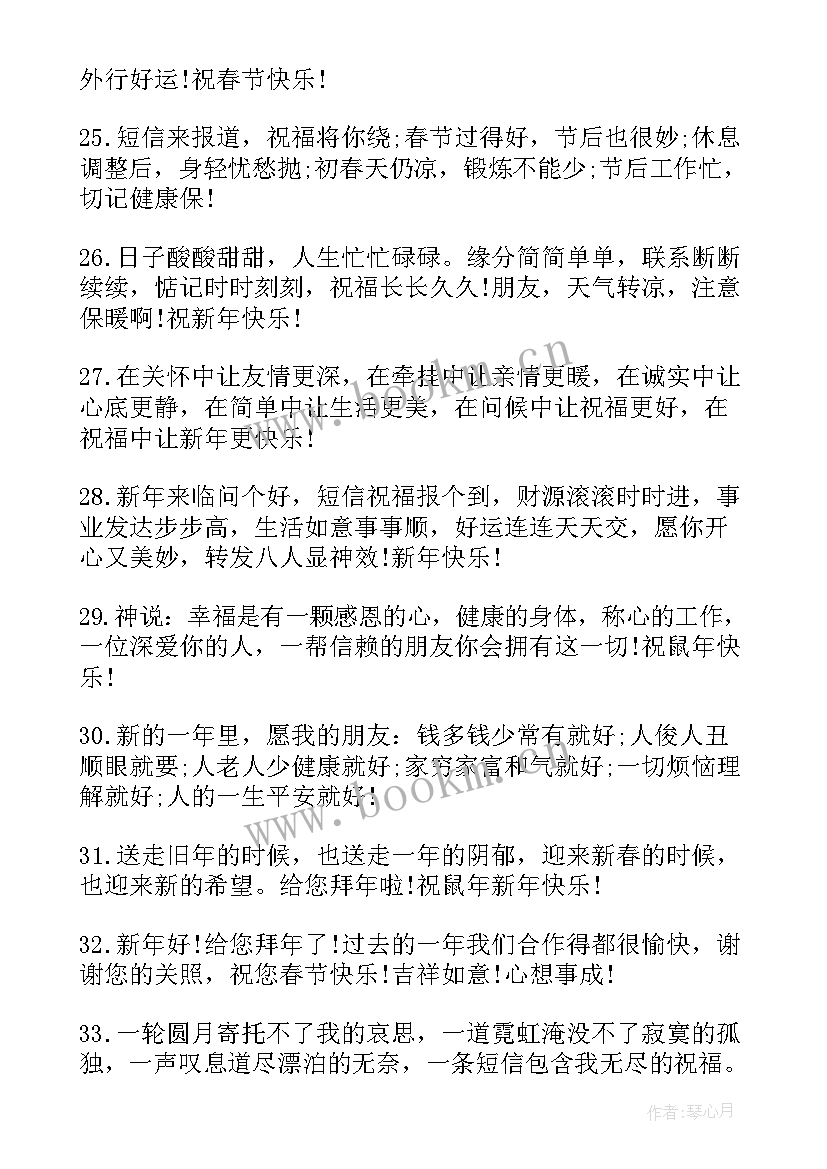 外行好运!祝春节快乐!

25.短信来报道，祝福将你绕;春节过得好，节后也很妙;休息调整后，身轻忧愁抛;初春天仍凉，锻炼不能少;节后工作忙，切记健康保!

26.日子酸酸甜甜，人生忙忙碌碌。缘分简简单单，联系断断续续，惦记时时刻刻，祝福长长久久!朋友，天气转凉，注意保暖啊!祝新年快乐!

27.在关怀中让友情更深，在牵挂中让亲情更暖，在诚实中让心底更静，在简单中让生活更美，在问候中让祝福更好，在祝福中让新年更快乐!

28.新年来临问个好，短信祝福报个到，财源滚滚时时进，事业发达步步高，生活如意事事顺，好运连连天天交，愿你开心又美妙，转发八人显神效!新年快乐!

29.神说：幸福是有一颗感恩的心，健康的身体，称心的工作，一位深爱你的人，一帮信赖的朋友你会拥有这一切!祝鼠年快乐!

30.新的一年里，愿我的朋友：钱多钱少常有就好;人俊人丑顺眼就要;人老人少健康就好;家穷家富和气就好;一切烦恼理解就好;人的一生平安就好!

31.送走旧年的时候，也送走一年的阴郁，迎来新春的时候，也迎来新的希望。给您拜年啦!祝鼠年新年快乐!

32.新年好!给您拜年了!过去的一年我们合作得都很愉快，谢谢您的关照，祝您春节快乐!吉祥如意!心想事成!

33.一轮圆月寄托不了我的哀思，一道霓虹淹没不了寂寞的孤独，一声叹息道尽漂泊的无奈，一条短信包含我无尽的祝福。

www.bookm.cn

作者:琴心月